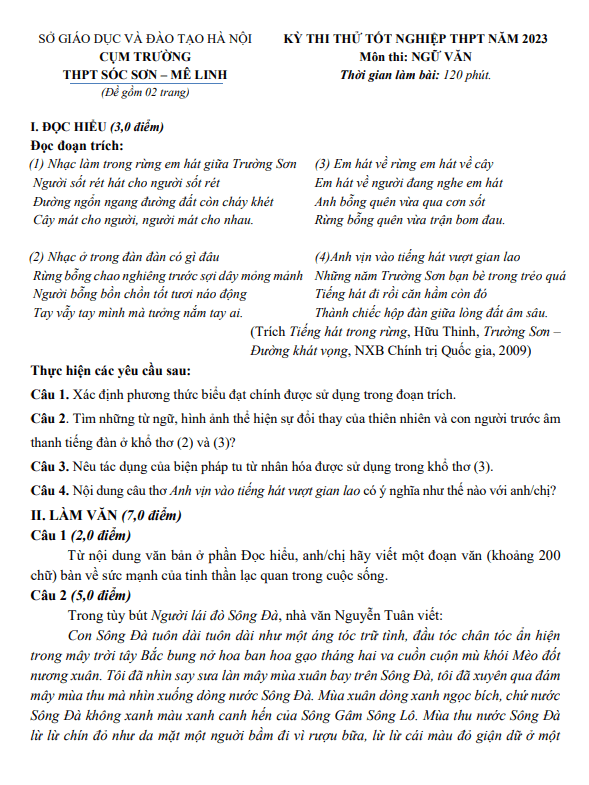 SỞ GIÁO DỤC VÀ ĐÀO TẠO HÀ NỘI
CỤM TRƯỜNG
THPT SÓC SƠN – MÊ LINH
(Đề gồm 02 trang)

KỲ THI THỬ TỐT NGHIỆP THPT NĂM 2023
Môn thi: NGỮ VĂN
Thời gian làm bài: 120 phút.

I. ĐỌC HIỂU (3,0 điểm)
Đọc đoạn trích:

(1) Nhạc làm trong rừng em hát giữa Trường Sơn
Người sốt rét hát cho người sốt rét
Đường ngổn ngang đường đất còn cháy khét
Cây mát cho người, người mát cho nhau.

(2) Nhạc ở trong đàn đàn có gì đâu
Rừng bỗng chao nghiêng trước sợi dây mỏng mảnh
Người bỗng bồn chồn tốt tươi náo động
Tay vẫy tay mình mà tưởng nắm tay ai.

(3) Em hát về rừng em hát về cây
Em hát về người đang nghe em hát
Anh bỗng quên vừa qua cơn sốt
Rừng bỗng quên vừa trận bom đau.

(4)Anh vịn vào tiếng hát vượt gian lao
Những năm Trường Sơn bạn bè trong trẻo quá
Tiếng hát đi rồi căn hầm còn đó
Thành chiếc hộp đàn giữa lòng đất âm sâu.

(Trích Tiếng hát trong rừng, Hữu Thỉnh, Trường Sơn – Đường khát vọng, NXB Chính trị Quốc gia, 2009)

Thực hiện các yêu cầu sau:
Câu 1. Xác định phương thức biểu đạt chính được sử dụng trong đoạn trích.
Câu 2. Tìm những từ ngữ, hình ảnh thể hiện sự đổi thay của thiên nhiên và con người trước âm thanh tiếng đàn ở khổ thơ (2) và (3)?
Câu 3. Nêu tác dụng của biện pháp tu từ nhân hóa được sử dụng trong khổ thơ (3).
Câu 4. Nội dung câu thơ Anh vịn vào tiếng hát vượt gian lao có ý nghĩa như thế nào với anh/chị?
II. LÀM VĂN (7,0 điểm)
Câu 1 (2,0 điểm)
Từ nội dung văn bản ở phần Đọc hiểu, anh/chị hãy viết một đoạn văn (khoảng 200 chữ) bàn về sức mạnh của tinh thần lạc quan trong cuộc sống.
Câu 2 (5,0 điểm)
Trong tùy bút Người lái đò Sông Đà, nhà văn Nguyễn Tuân viết:
Con Sông Đà tuôn dài tuôn dài như một áng tóc trữ tình, đầu tóc chân tóc ẩn hiện trong mây trời tây Bắc bung nở hoa ban hoa gạo tháng hai va cuồn cuộn mù khói Mèo đốt nương xuân. Tôi đã nhìn say sưa làn mây mùa xuân bay trên Sông Đà, tôi đã xuyên qua đám mây mùa thu mà nhìn xuống dòng nước Sông Đà. Mùa xuân dòng xanh ngọc bích, chứ nước Sông Đà không xanh màu xanh canh hến của Sông Gâm Sông Lô. Mùa thu nước Sông Đà lừ lừ chín đỏ như da mặt một người bầm đi vì rượu bữa, lừ lừ cái màu đỏ giận dữ ở một